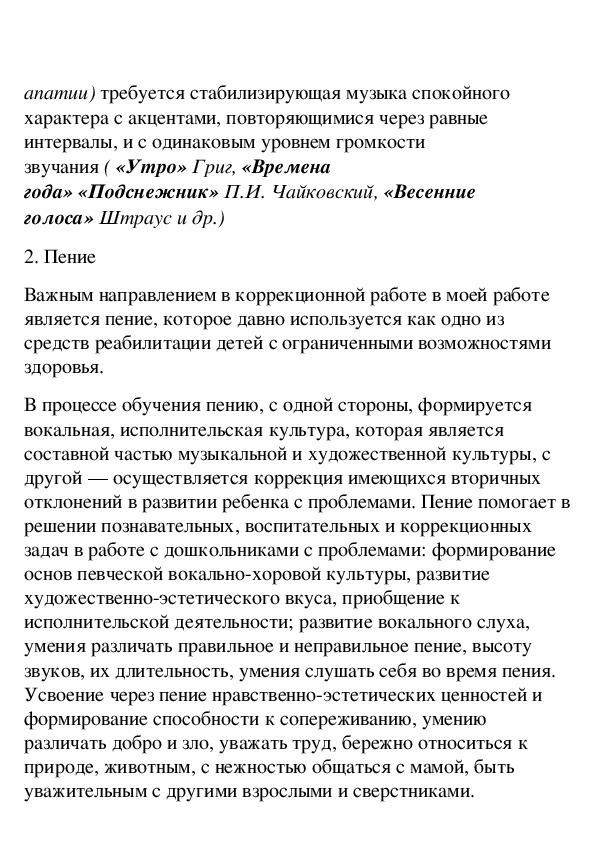 апатии) требуется стабилизирующая музыка спокойного характера с акцентами, повторяющимися через равные интервалы, и с одинаковым уровнем громкости звучания ( «Утро» Григ, «Времена года» «Подснежник» П.И. Чайковский, «Весенние голоса» Штраус и др.)

2. Пение

Важным направлением в коррекционной работе в моей работе является пение, которое давно используется как одно из средств реабилитации детей с ограниченными возможностями здоровья.

В процессе обучения пению, с одной стороны, формируется вокальная, исполнительская культура, которая является составной частью музыкальной и художественной культуры, с другой — осуществляется коррекция имеющихся вторичных отклонений в развитии ребенка с проблемами. Пение помогает в решении познавательных, воспитательных и коррекционных задач в работе с дошкольниками с проблемами: формирование основ певческой вокально-хоровой культуры, развитие художественно-эстетического вкуса, приобщение к исполнительской деятельности; развитие вокального слуха, умения различать правильное и неправильное пение, высоту звуков, их длительность, умения слушать себя во время пения. Усвоение через пение нравственно-эстетических ценностей и формирование способности к сопереживанию, умению различать добро и зло, уважать труд, бережно относиться к природе, животным, с нежностью общаться с мамой, быть уважительным с другими взрослыми и сверстниками.